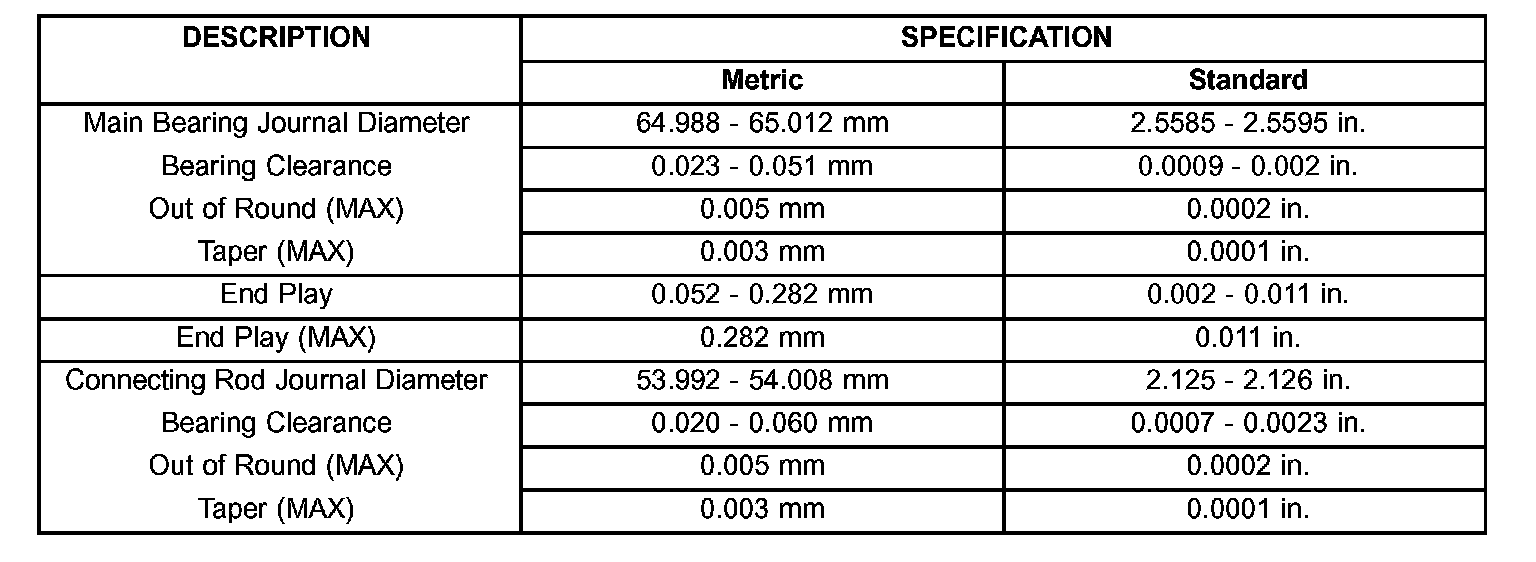 | DESCRIPTION | SPECIFICATION | |
|---|---|---|
| | Metric | Standard |
| Main Bearing Journal Diameter | 64.988 - 65.012 mm | 2.5585 - 2.5595 in. |
| Bearing Clearance | 0.023 - 0.051 mm | 0.0009 - 0.002 in. |
| Out of Round (MAX) | 0.005 mm | 0.0002 in. |
| Taper (MAX) | 0.003 mm | 0.0001 in. |
| End Play | 0.052 - 0.282 mm | 0.002 - 0.011 in. |
| End Play (MAX) | 0.282 mm | 0.011 in. |
| Connecting Rod Journal Diameter | 53.992 - 54.008 mm | 2.125 - 2.126 in. |
| Bearing Clearance | 0.020 - 0.060 mm | 0.0007 - 0.0023 in. |
| Out of Round (MAX) | 0.005 mm | 0.0002 in. |
| Taper (MAX) | 0.003 mm | 0.0001 in. |